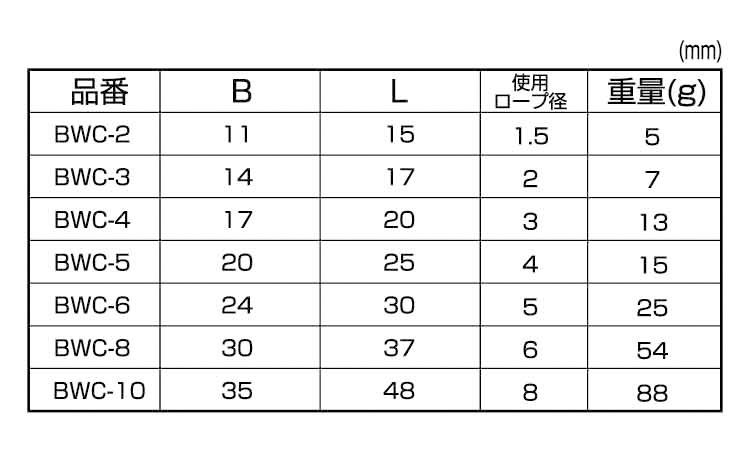 (mm)

| 品番 | B | L | 使用ロープ径 | 重量(g) |
|---|---|---|---|---|
| BWC-2 | 11 | 15 | 1.5 | 5 |
| BWC-3 | 14 | 17 | 2 | 7 |
| BWC-4 | 17 | 20 | 3 | 13 |
| BWC-5 | 20 | 25 | 4 | 15 |
| BWC-6 | 24 | 30 | 5 | 25 |
| BWC-8 | 30 | 37 | 6 | 54 |
| BWC-10 | 35 | 48 | 8 | 88 |